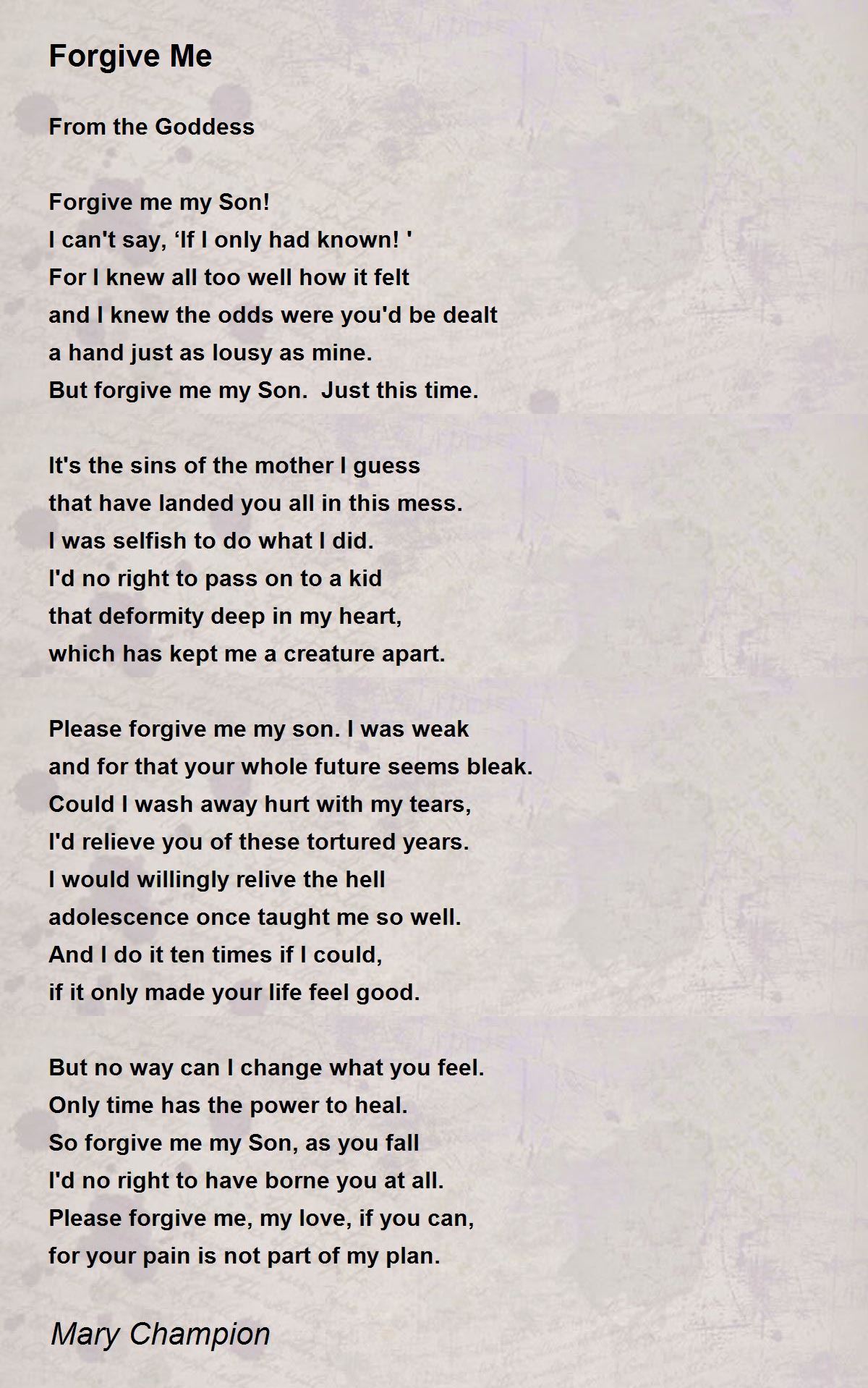 Forgive Me

From the Goddess

Forgive me my Son!
I can't say, ‘If I only had known! '
For I knew all too well how it felt
and I knew the odds were you'd be dealt
a hand just as lousy as mine.
But forgive me my Son. Just this time.

It's the sins of the mother I guess
that have landed you all in this mess.
I was selfish to do what I did.
I'd no right to pass on to a kid
that deformity deep in my heart,
which has kept me a creature apart.

Please forgive me my son. I was weak
and for that your whole future seems bleak.
Could I wash away hurt with my tears,
I'd relieve you of these tortured years.
I would willingly relive the hell
adolescence once taught me so well.
And I do it ten times if I could,
if it only made your life feel good.

But no way can I change what you feel.
Only time has the power to heal.
So forgive me my Son, as you fall
I'd no right to have borne you at all.
Please forgive me, my love, if you can,
for your pain is not part of my plan.

Mary Champion